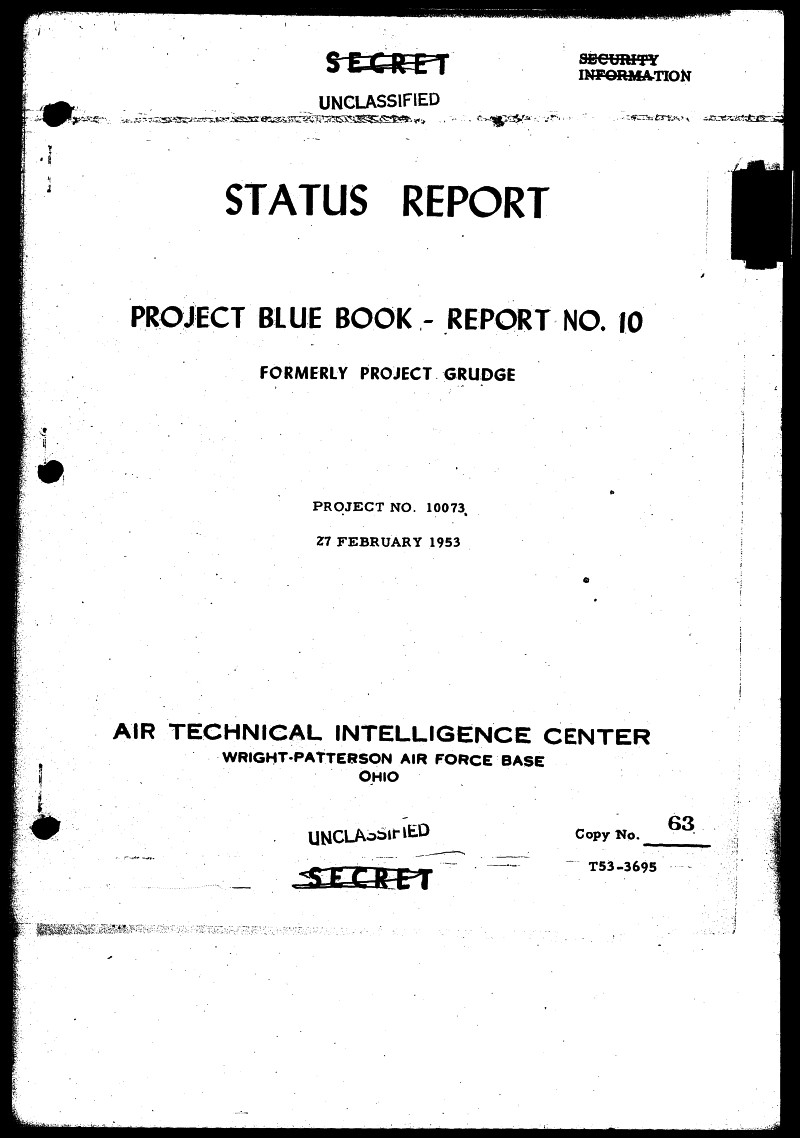 SECRET

SECURITY INFORMATION

UNCLASSIFIED

STATUS REPORT

PROJECT BLUE BOOK - REPORT NO. 10

FORMERLY PROJECT GRUDGE

PROJECT NO. 10073

27 FEBRUARY 1953

AIR TECHNICAL INTELLIGENCE CENTER
WRIGHT-PATTERSON AIR FORCE BASE
OHIO

UNCLASSIFIED

Copy No. 63

SECRET

T53-3695